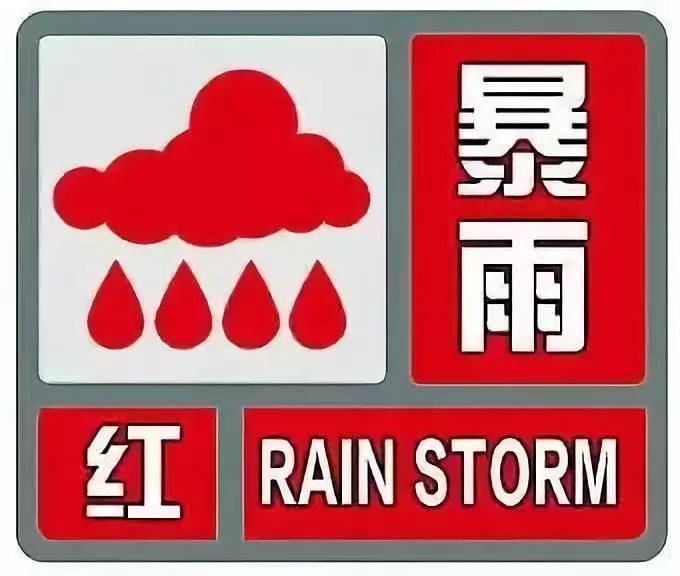 暴雨

红 RAIN STORM